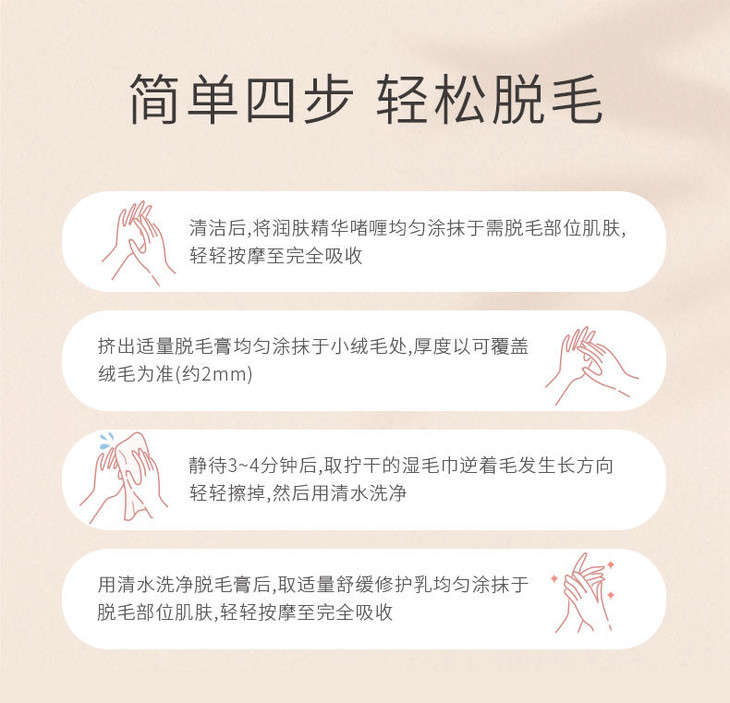 简单四步 轻松脱毛

清洁后,将润肤精华啫喱均匀涂抹于需脱毛部位肌肤,轻轻按摩至完全吸收

挤出适量脱毛膏均匀涂抹于小绒毛处,厚度以可覆盖绒毛为准(约2mm)

静待3~4分钟后,取拧干的湿毛巾逆着毛发生长方向轻轻擦掉,然后用清水洗净

用清水洗净脱毛膏后,取适量舒缓修护乳均匀涂抹于脱毛部位肌肤,轻轻按摩至完全吸收